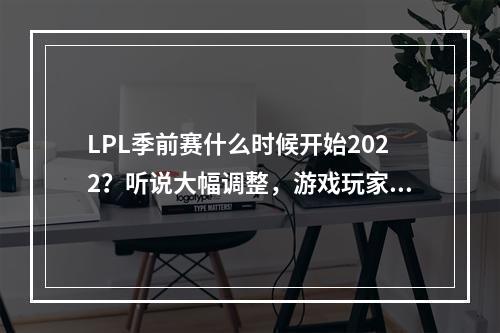 LPL季前赛什么时候开始2022？听说大幅调整，游戏玩家...

logotype

TYPE MATTERS!